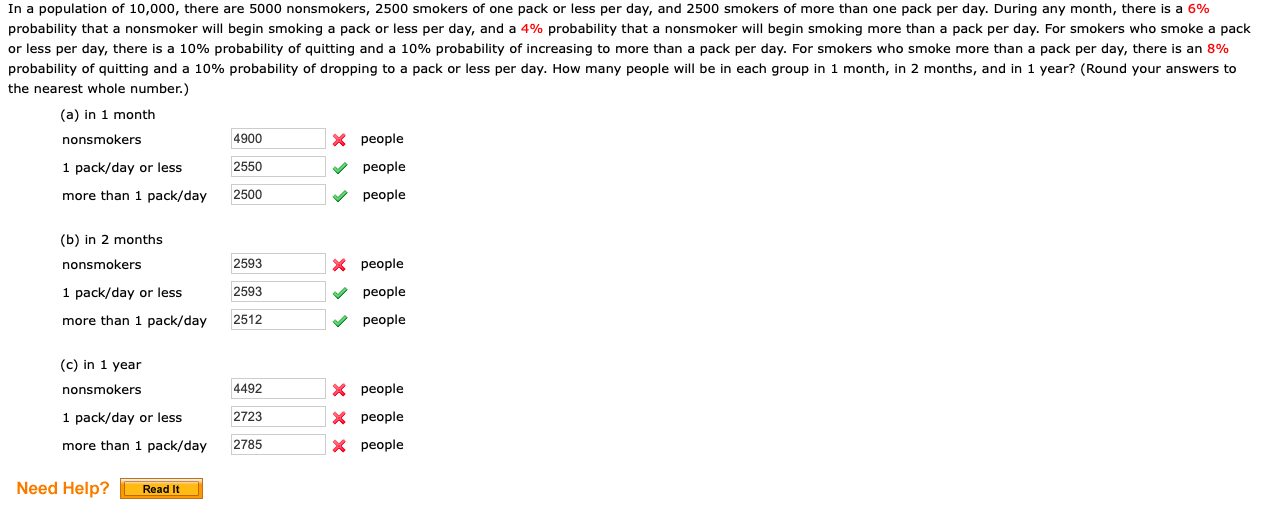 In a population of 10,000, there are 5000 nonsmokers, 2500 smokers of one pack or less per day, and 2500 smokers of more than one pack per day. During any month, there is a 6% probability that a nonsmoker will begin smoking a pack or less per day, and a 4% probability that a nonsmoker will begin smoking more than a pack per day. For smokers who smoke a pack or less per day, there is a 10% probability of quitting and a 10% probability of increasing to more than a pack per day. For smokers who smoke more than a pack per day, there is an 8% probability of quitting and a 10% probability of dropping to a pack or less per day. How many people will be in each group in 1 month, in 2 months, and in 1 year? (Round your answers to the nearest whole number.)

(a) in 1 month
nonsmokers 4900 people
1 pack/day or less 2550 people
more than 1 pack/day 2500 people

(b) in 2 months
nonsmokers 2593 people
1 pack/day or less 2593 people
more than 1 pack/day 2512 people

(c) in 1 year
nonsmokers 4492 people
1 pack/day or less 2723 people
more than 1 pack/day 2785 people

Need Help? Read It